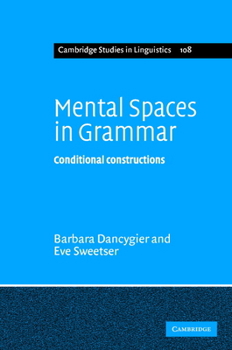 Cambridge Studies in Linguistics 108

Mental Spaces in Grammar

Conditional constructions

Barbara Dancygier and Eve Sweetser

CAMBRIDGE